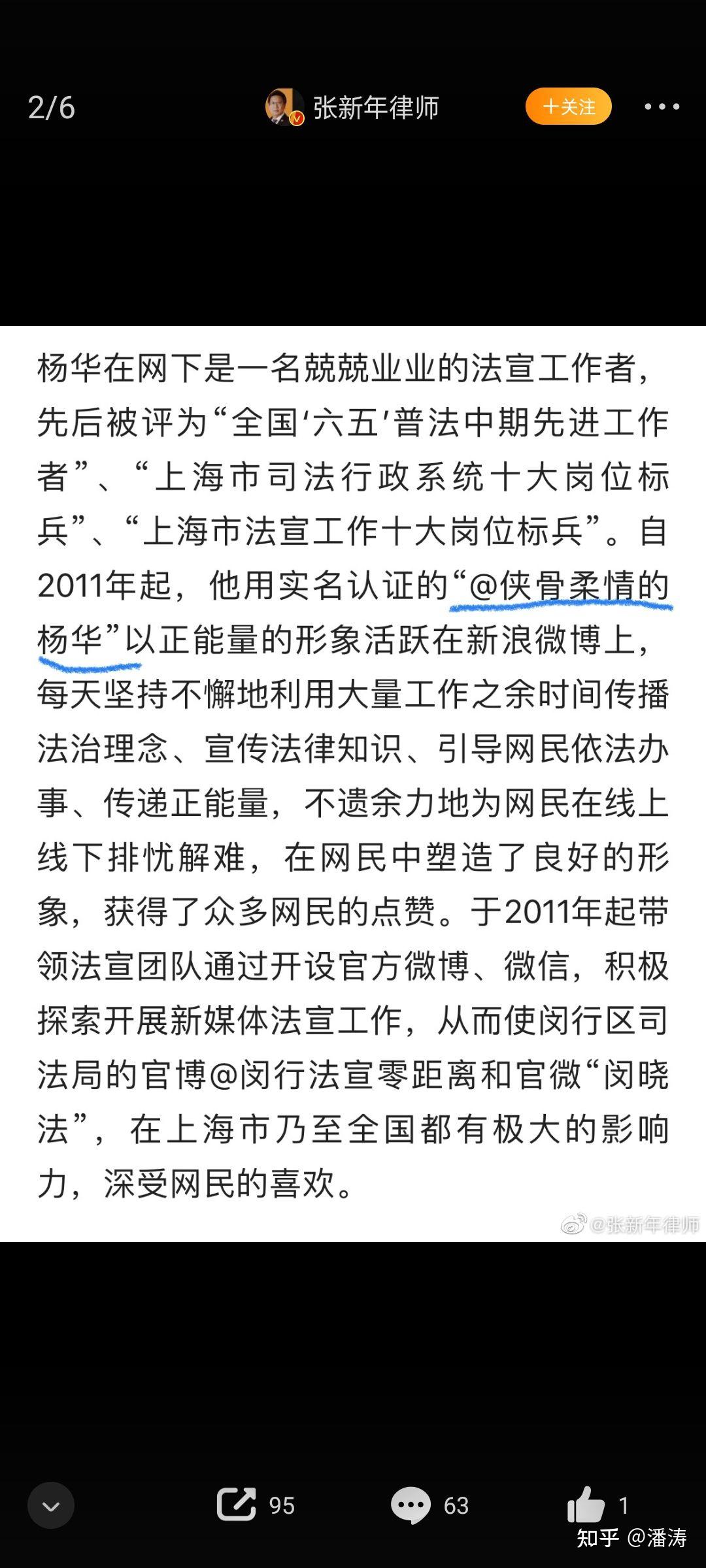 2/6 张新年律师 +关注

杨华在网下是一名兢兢业业的法宣工作者，先后被评为“全国‘六五’普法中期先进工作者”、“上海市司法行政系统十大岗位标兵”、“上海市法宣工作十大岗位标兵”。自2011年起，他用实名认证的“@侠骨柔情的杨华”以正能量的形象活跃在新浪微博上，每天坚持不懈地利用大量工作之余时间传播法治理念、宣传法律知识、引导网民依法办事、传递正能量，不遗余力地为网民在线上线下排忧解难，在网民中塑造了良好的形象，获得了众多网民的点赞。于2011年起带领法宣团队通过开设官方微博、微信，积极探索开展新媒体法宣工作，从而使闵行区司法局的官博@闵行法宣零距离和官微“闵晓法”，在上海市乃至全国都有极大的影响力，深受网民的喜欢。

@张新年律师

95 63 1

知乎 @潘涛